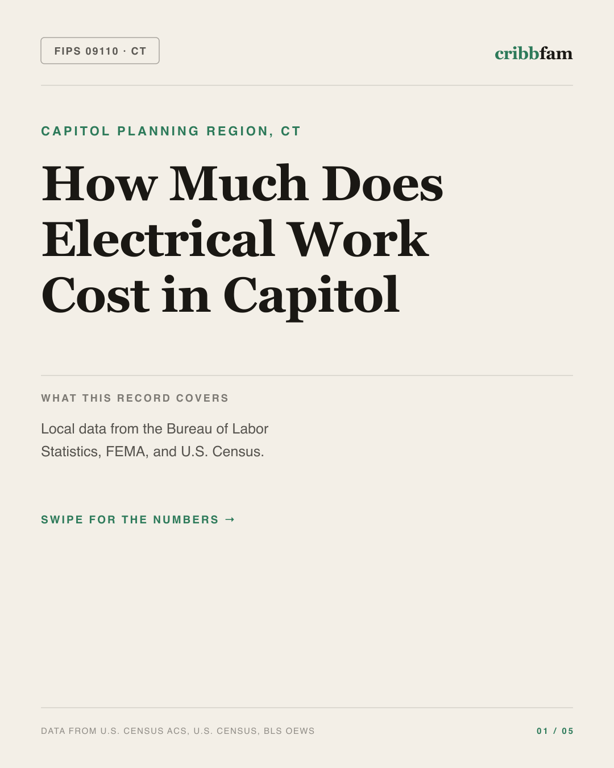 FIPS 09110 · CT

cribbfam

CAPITOL PLANNING REGION, CT

How Much Does Electrical Work Cost in Capitol

WHAT THIS RECORD COVERS

Local data from the Bureau of Labor Statistics, FEMA, and U.S. Census.

SWIPE FOR THE NUMBERS →

DATA FROM U.S. CENSUS ACS, U.S. CENSUS, BLS OEWS

01 / 05